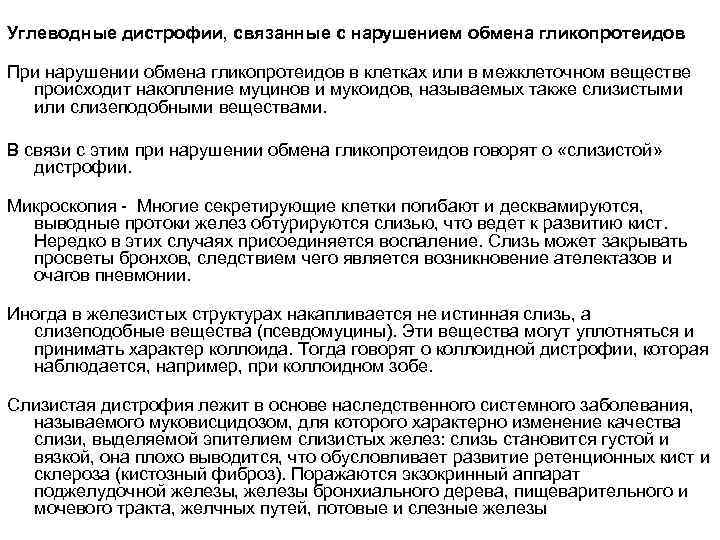 Углеводные дистрофии, связанные с нарушением обмена гликопротеидов

При нарушении обмена гликопротеидов в клетках или в межклеточном веществе происходит накопление муцинов и мукоидов, называемых также слизистыми или слизеподобными веществами.

В связи с этим при нарушении обмена гликопротеидов говорят о «слизистой» дистрофии.

Микроскопия - Многие секретирующие клетки погибают и десквамируются, выводные протоки желез обтурируются слизью, что ведет к развитию кист. Нередко в этих случаях присоединяется воспаление. Слизь может закрывать просветы бронхов, следствием чего является возникновение ателектазов и очагов пневмонии.

Иногда в железистых структурах накапливается не истинная слизь, а слизеподобные вещества (псевдомуцины). Эти вещества могут уплотняться и принимать характер коллоида. Тогда говорят о коллоидной дистрофии, которая наблюдается, например, при коллоидном зобе.

Слизистая дистрофия лежит в основе наследственного системного заболевания, называемого муковисцидозом, для которого характерно изменение качества слизи, выделяемой эпителием слизистых желез: слизь становится густой и вязкой, она плохо выводится, что обусловливает развитие ретенционных кист и склероза (кистозный фиброз). Поражаются экзокринный аппарат поджелудочной железы, железы бронхиального дерева, пищеварительного и мочевого тракта, желчных путей, потовые и слезные железы